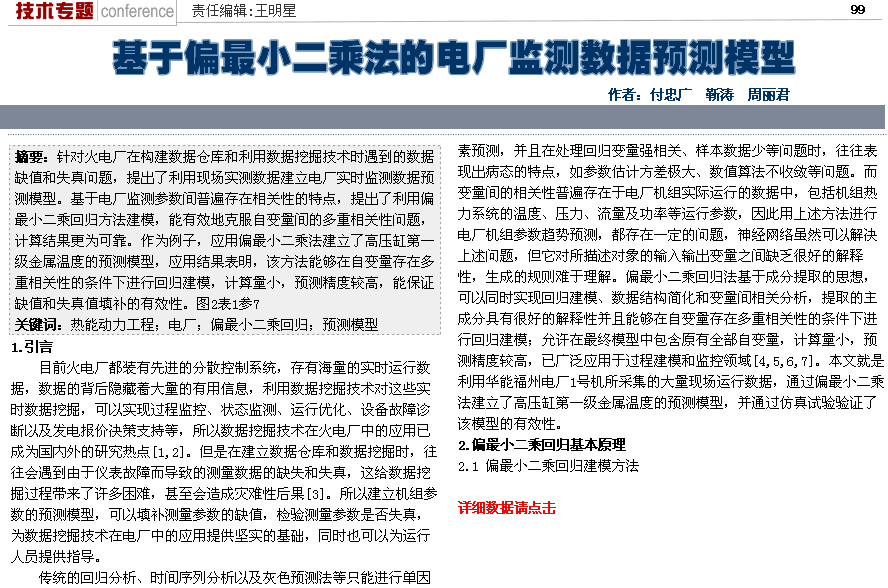 技术专题 conference 责任编辑：王明星 99

基于偏最小二乘法的电厂监测数据预测模型

作者：付忠广 靳涛 周丽君

摘要：针对火电厂在构建数据仓库和利用数据挖掘技术时遇到的数据缺值和失真问题，提出了利用现场实测数据建立电厂实时监测数据预测模型。基于电厂监测参数间普遍存在相关性的特点，提出了利用偏最小二乘回归方法建模，能有效地克服自变量间的多重相关性问题，计算结果更为可靠。作为例子，应用偏最小二乘法建立了高压缸第一级金属温度的预测模型，应用结果表明，该方法能够在自变量存在多重相关性的条件下进行回归建模，计算量小，预测精度较高，能保证缺值和失真值填补的有效性。图2表1参7

关键词：热能动力工程；电厂；偏最小二乘回归；预测模型

1.引言

目前火电厂都装有先进的分散控制系统，存有海量的实时运行数据，数据的背后隐藏着大量的有用信息，利用数据挖掘技术对这些实时数据挖掘，可以实现过程监控、状态监测、运行优化、设备故障诊断以及发电报价决策支持等，所以数据挖掘技术在火电厂中的应用已成为国内外的研究热点[1,2]。但是在建立数据仓库和数据挖掘时，往往会遇到由于仪表故障而导致的测量数据的缺失和失真，这给数据挖掘过程带来了许多困难，甚至会造成灾难性后果[3]。所以建立机组参数的预测模型，可以填补测量参数的缺值，检验测量参数是否失真，为数据挖掘技术在电厂中的应用提供坚实的基础，同时也可以为运行人员提供指导。

传统的回归分析、时间序列分析以及灰色预测法等只能进行单因素预测，并且在处理回归变量强相关、样本数据少等问题时，往往表现出病态的特点，如参数估计方差极大、数值算法不收敛等问题。而变量间的相关性普遍存在于电厂机组实际运行的数据中，包括机组热力系统的温度、压力、流量及功率等运行参数，因此用上述方法进行电厂机组参数趋势预测，都存在一定的问题，神经网络虽然可以解决上述问题，但它对所描述对象的输入输出变量之间缺乏很好的解释性，生成的规则难于理解。偏最小二乘回归法基于成分提取的思想，可以同时实现回归建模、数据结构简化和变量间相关分析，提取的主成分具有很好的解释性并且能够在自变量存在多重相关性的条件下进行回归建模；允许在最终模型中包含原有全部自变量，计算量小，预测精度较高，已广泛应用于过程建模和监控领域[4,5,6,7]。本文就是利用华能福州电厂1号机所采集的大量现场运行数据，通过偏最小二乘法建立了高压缸第一级金属温度的预测模型，并通过仿真试验验证了该模型的有效性。

2.偏最小二乘回归基本原理

2.1 偏最小二乘回归建模方法

详细数据请点击